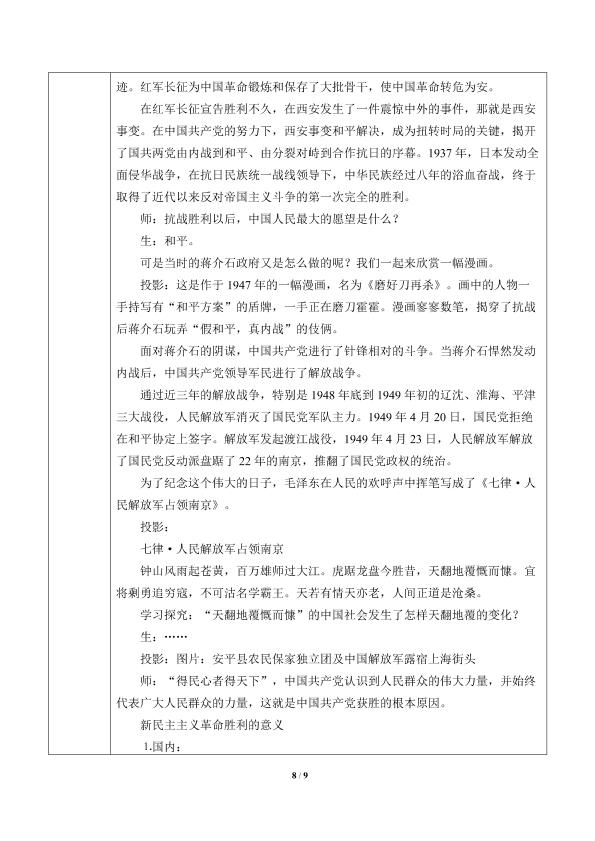 迹。红军长征为中国革命锻炼和保存了大批骨干，使中国革命转危为安。

在红军长征宣告胜利不久，在西安发生了一件震惊中外的事件，那就是西安事变。在中国共产党的努力下，西安事变和平解决，成为扭转时局的关键，揭开了国共两党由内战到和平、由分裂对峙到合作抗日的序幕。1937年，日本发动全面侵华战争，在抗日民族统一战线领导下，中华民族经过八年的浴血奋战，终于取得了近代以来反对帝国主义斗争的第一次完全的胜利。

师：抗战胜利以后，中国人民最大的愿望是什么？

生：和平。

可是当时的蒋介石政府又是怎么做的呢？我们一起来欣赏一幅漫画。

投影：这是作于1947年的一幅漫画，名为《磨好刀再杀》。画中的人物一手持写有“和平方案”的盾牌，一手正在磨刀霍霍。漫画寥寥数笔，揭穿了抗战后蒋介石玩弄“假和平，真内战”的伎俩。

面对蒋介石的阴谋，中国共产党进行了针锋相对的斗争。当蒋介石悍然发动内战后，中国共产党领导军民进行了解放战争。

通过近三年的解放战争，特别是1948年底到1949年初的辽沈、淮海、平津三大战役，人民解放军消灭了国民党军队主力。1949年4月20日，国民党拒绝在和平协定上签字。解放军发起渡江战役，1949年4月23日，人民解放军解放了国民党反动派盘踞了22年的南京，推翻了国民党政权的统治。

为了纪念这个伟大的日子，毛泽东在人民的欢呼声中挥笔写成了《七律·人民解放军占领南京》。

投影：

七律·人民解放军占领南京

钟山风雨起苍黄，百万雄师过大江。虎踞龙盘今胜昔，天翻地覆慨而慷。宜将剩勇追穷寇，不可沽名学霸王。天若有情天亦老，人间正道是沧桑。

学习探究：“天翻地覆慨而慷”的中国社会发生了怎样天翻地覆的变化？

生：……

投影：图片：安平县农民保家独立团及中国解放军露宿上海街头

师：“得民心者得天下”，中国共产党认识到人民群众的伟大力量，并始终代表广大人民群众的力量，这就是中国共产党获胜的根本原因。

新民主主义革命胜利的意义

1.国内：

8 / 9